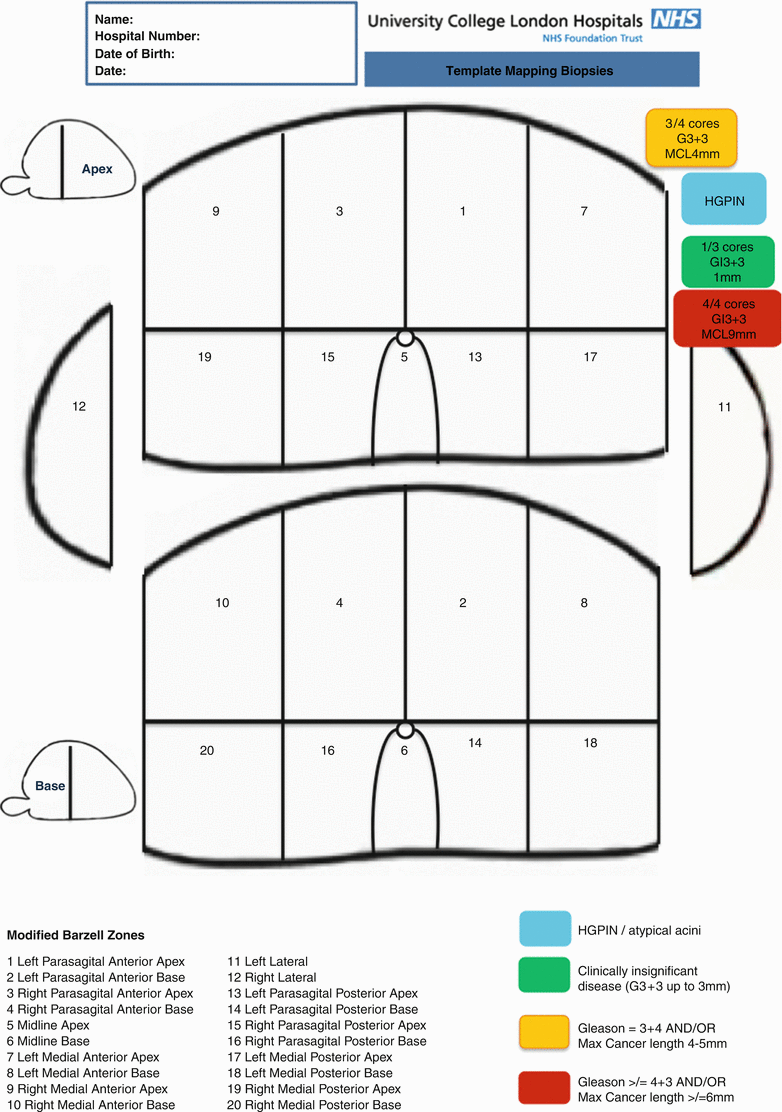 Name:
Hospital Number:
Date of Birth:
Date:

University College London Hospitals NHS
NHS Foundation Trust

Template Mapping Biopsies

Apex

3/4 cores
G3+3
MCL4mm

HGPIN

1/3 cores
GI3+3
1mm

4/4 cores
GI3+3
MCL9mm

9
3
1
7
19
15
5
13
17
12
11

10
4
2
8
20
16
6
14
18

Base

Modified Barzell Zones

1 Left Parasagital Anterior Apex
2 Left Parasagital Anterior Base
3 Right Parasagital Anterior Apex
4 Right Parasagital Anterior Base
5 Midline Apex
6 Midline Base
7 Left Medial Anterior Apex
8 Left Medial Anterior Base
9 Right Medial Anterior Apex
10 Right Medial Anterior Base

11 Left Lateral
12 Right Lateral
13 Left Parasagital Posterior Apex
14 Left Parasagital Posterior Base
15 Right Parasagital Posterior Apex
16 Right Parasagital Posterior Base
17 Left Medial Posterior Apex
18 Left Medial Posterior Base
19 Right Medial Posterior Apex
20 Right Medial Posterior Base

HGPIN / atypical acini

Clinically insignificant disease (G3+3 up to 3mm)

Gleason = 3+4 AND/OR Max Cancer length 4-5mm

Gleason >/= 4+3 AND/OR Max Cancer length >/=6mm